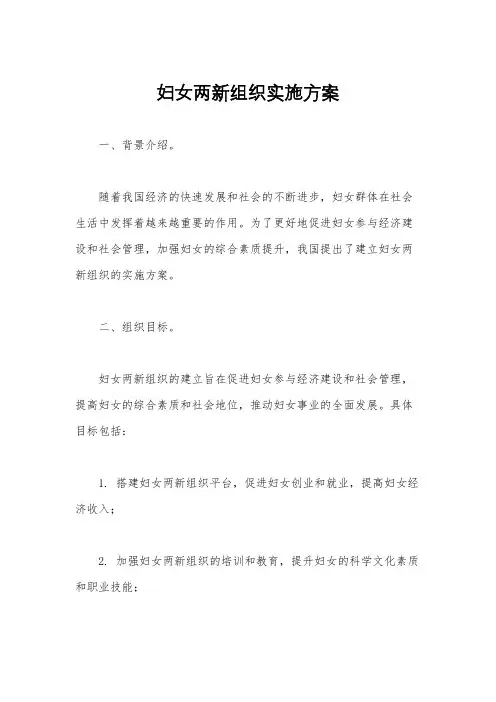 妇女两新组织实施方案

一、背景介绍。

随着我国经济的快速发展和社会的不断进步，妇女群体在社会生活中发挥着越来越重要的作用。为了更好地促进妇女参与经济建设和社会管理，加强妇女的综合素质提升，我国提出了建立妇女两新组织的实施方案。

二、组织目标。

妇女两新组织的建立旨在促进妇女参与经济建设和社会管理，提高妇女的综合素质和社会地位，推动妇女事业的全面发展。具体目标包括：

1. 搭建妇女两新组织平台，促进妇女创业和就业，提高妇女经济收入；

2. 加强妇女两新组织的培训和教育，提升妇女的科学文化素质和职业技能；